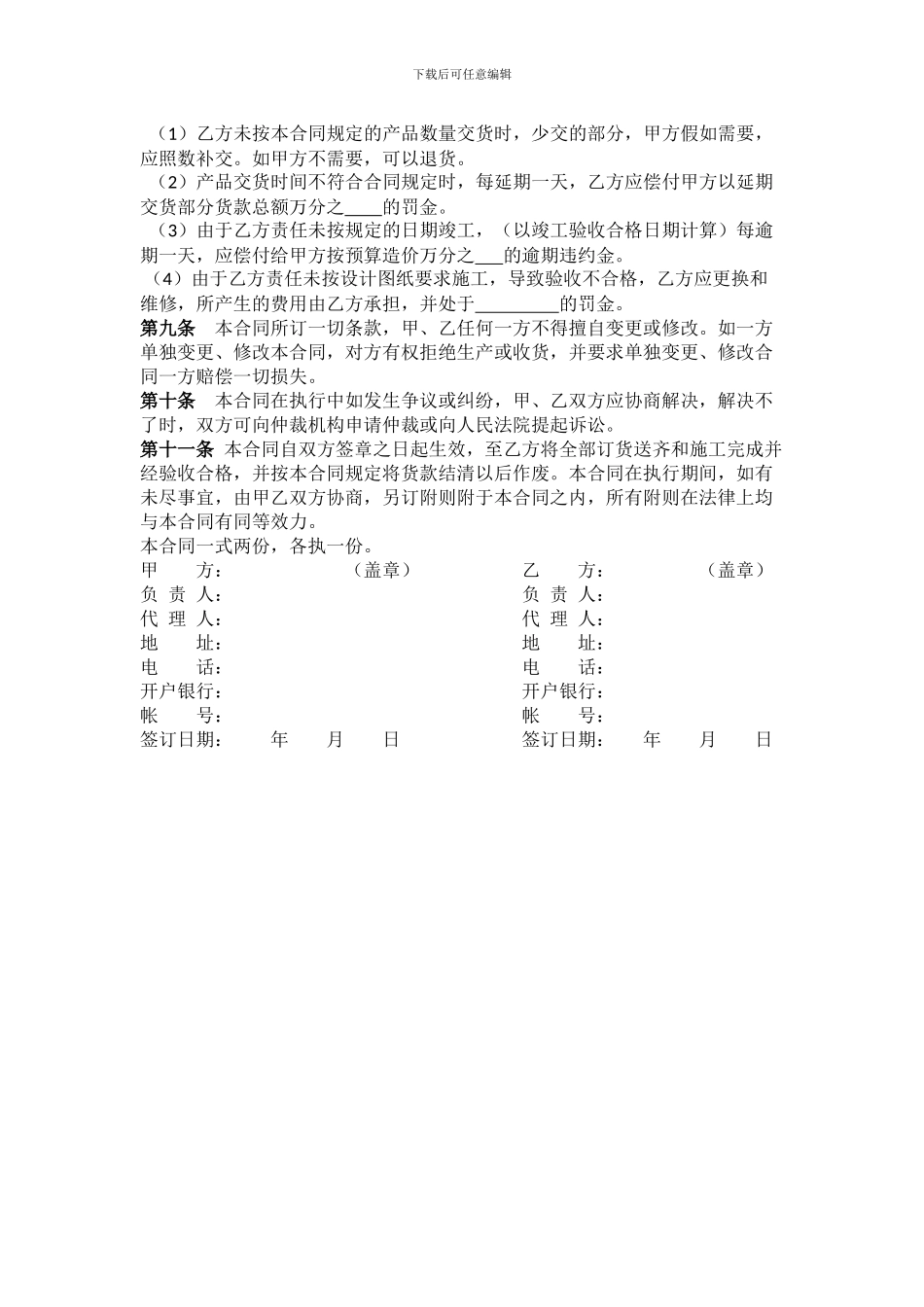 下载后可任意编辑

（1）乙方未按本合同规定的产品数量交货时，少交的部分，甲方假如需要，应照数补交。如甲方不需要，可以退货。
（2）产品交货时间不符合合同规定时，每延期一天，乙方应偿付甲方以延期交货部分货款总额万分之____的罚金。
（3）由于乙方责任未按规定的日期竣工，（以竣工验收合格日期计算）每逾期一天，应偿付给甲方按预算造价万分之___的逾期违约金。
（4）由于乙方责任未按设计图纸要求施工，导致验收不合格，乙方应更换和维修，所产生的费用由乙方承担，并处于_________的罚金。
第九条　本合同所订一切条款，甲、乙任何一方不得擅自变更或修改。如一方单独变更、修改本合同，对方有权拒绝生产或收货，并要求单独变更、修改合同一方赔偿一切损失。
第十条　本合同在执行中如发生争议或纠纷，甲、乙双方应协商解决，解决不了时，双方可向仲裁机构申请仲裁或向人民法院提起诉讼。
第十一条　本合同自双方签章之日起生效，至乙方将全部订货送齐和施工完成并经验收合格，并按本合同规定将货款结清以后作废。本合同在执行期间，如有未尽事宜，由甲乙双方协商，另订附则附于本合同之内，所有附则在法律上均与本合同有同等效力。
本合同一式两份，各执一份。

甲　　方：　　　　（盖章）
负 责 人：
代 理 人：
地　　址：
电　　话：
开户银行：
帐　　号：
签订日期：　　年　　月　　日

乙　　方：　　　　（盖章）
负 责 人：
代 理 人：
地　　址：
电　　话：
开户银行：
帐　　号：
签订日期：　　年　　月　　日